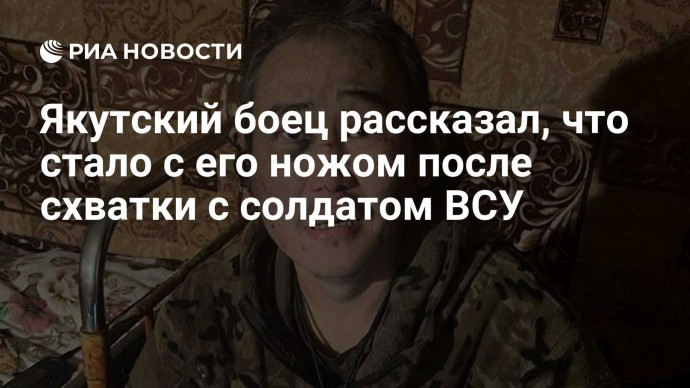 РИА НОВОСТИ

Якутский боец рассказал, что стало с его ножом после схватки с солдатом ВСУ